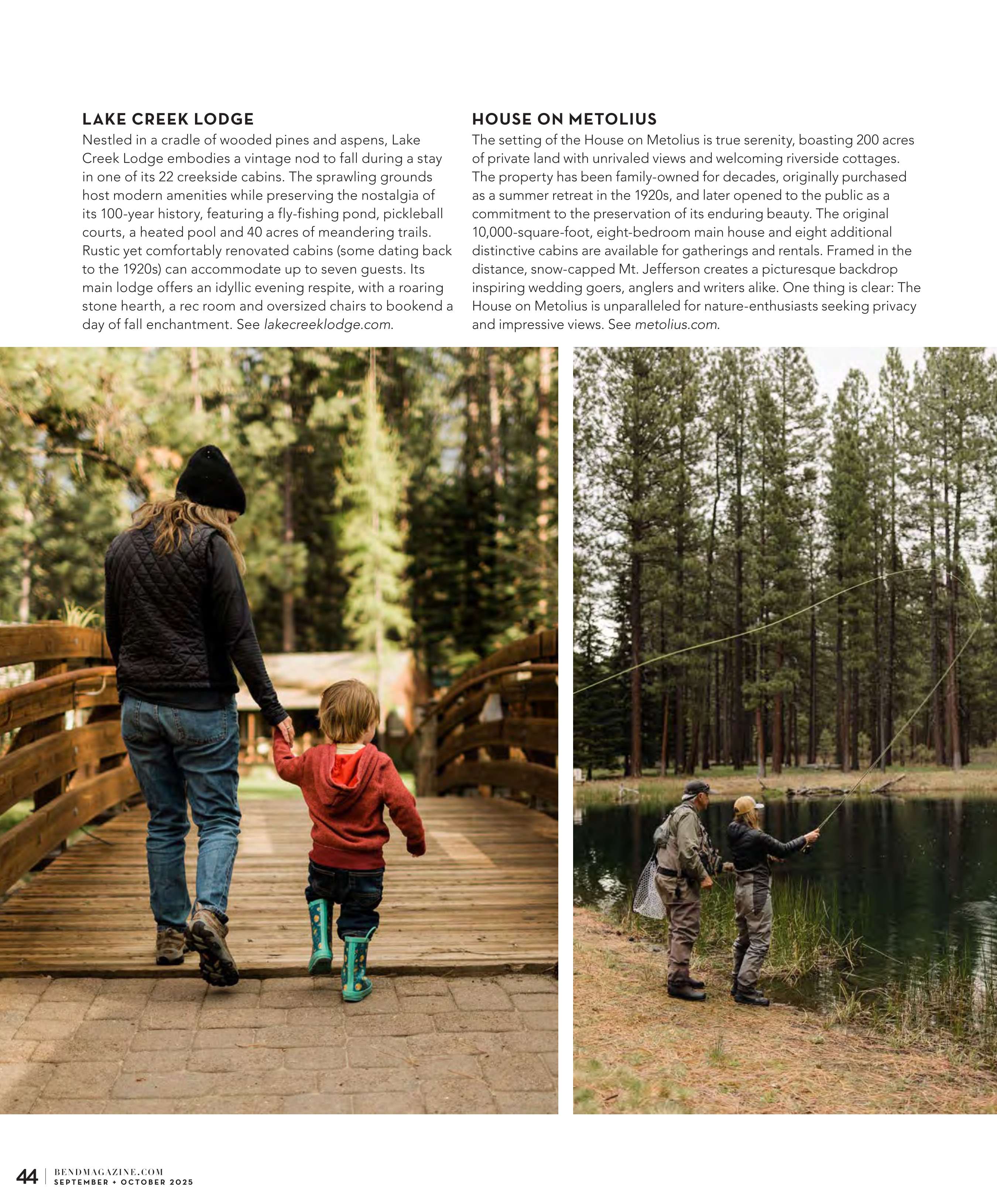 LAKE CREEK LODGE

Nestled in a cradle of wooded pines and aspens, Lake Creek Lodge embodies a vintage nod to fall during a stay in one of its 22 creekside cabins. The sprawling grounds host modern amenities while preserving the nostalgia of its 100-year history, featuring a fly-fishing pond, pickleball courts, a heated pool and 40 acres of meandering trails. Rustic yet comfortably renovated cabins (some dating back to the 1920s) can accommodate up to seven guests. Its main lodge offers an idyllic evening respite, with a roaring stone hearth, a rec room and oversized chairs to bookend a day of fall enchantment. See lakecreeklodge.com.

HOUSE ON METOLIUS

The setting of the House on Metolius is true serenity, boasting 200 acres of private land with unrivaled views and welcoming riverside cottages. The property has been family-owned for decades, originally purchased as a summer retreat in the 1920s, and later opened to the public as a commitment to the preservation of its enduring beauty. The original 10,000-square-foot, eight-bedroom main house and eight additional distinctive cabins are available for gatherings and rentals. Framed in the distance, snow-capped Mt. Jefferson creates a picturesque backdrop inspiring wedding goers, anglers and writers alike. One thing is clear: The House on Metolius is unparalleled for nature-enthusiasts seeking privacy and impressive views. See metolius.com.

44 | BENDMAGAZINE.COM
SEPTEMBER + OCTOBER 2025